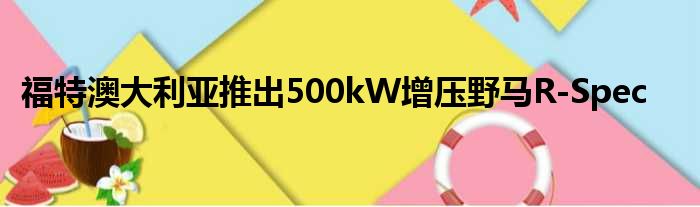 福特澳大利亚推出500kW增压野马R-Spec